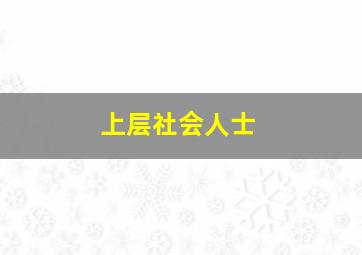 上层社会人士